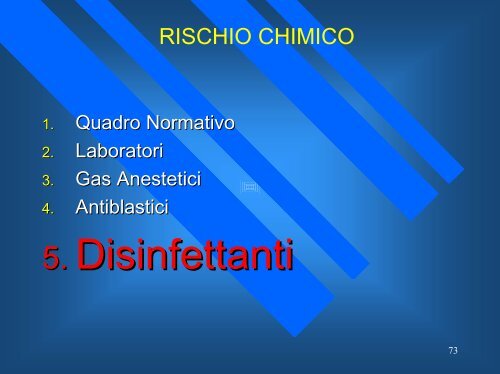 RISCHIO CHIMICO

1. Quadro Normativo
2. Laboratori
3. Gas Anestetici
4. Antiblastici
5. Disinfettanti

73